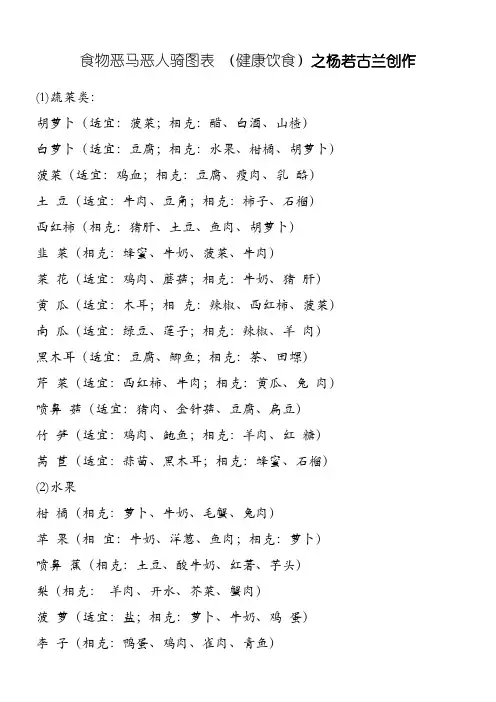 食物恶马恶人骑图表 （健康饮食）之杨若古兰创作

⑴蔬菜类：

胡萝卜（适宜：菠菜；相克：醋、白酒、山楂）

白萝卜（适宜：豆腐；相克：水果、柑橘、胡萝卜）

菠菜（适宜：鸡血；相克：豆腐、瘦肉、乳 酪）

土 豆（适宜：牛肉、豆角；相克：柿子、石榴）

西红柿（相克：猪肝、土豆、鱼肉、胡萝卜）

韭 菜（相克：蜂蜜、牛奶、菠菜、牛肉）

菜 花（适宜：鸡肉、蘑菇；相克：牛奶、猪 肝）

黄 瓜（适宜：木耳；相 克：辣椒、西红柿、菠菜）

南 瓜（适宜：绿豆、莲子；相克：辣椒、羊 肉）

黑木耳（适宜：豆腐、鲫鱼；相克：茶、田螺）

芹 菜（适宜：西红柿、牛肉；相克：黄瓜、兔 肉）

喷鼻 菇（适宜：猪肉、金针菇、豆腐、扁豆）

竹 笋（适宜：鸡肉、鲍鱼；相克：羊肉、红 糖）

莴 苣（适宜：蒜苗、黑木耳；相克：蜂蜜、石榴）

⑵水果

柑 橘（相克：萝卜、牛奶、毛蟹、兔肉）

苹 果（相 宜：牛奶、洋葱、鱼肉；相克：萝卜）

喷鼻 蕉（相克：土豆、酸牛奶、红薯、芋头）

梨（相克： 羊肉、开水、芥菜、蟹肉）

菠 萝（适宜：盐；相克：萝卜、牛奶、鸡 蛋）

李 子（相克：鸭蛋、鸡肉、雀肉、青鱼）